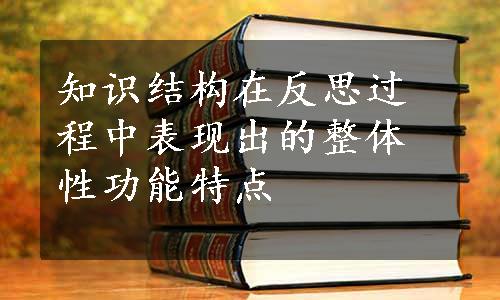 知识结构在反思过程中表现出的整体性功能特点